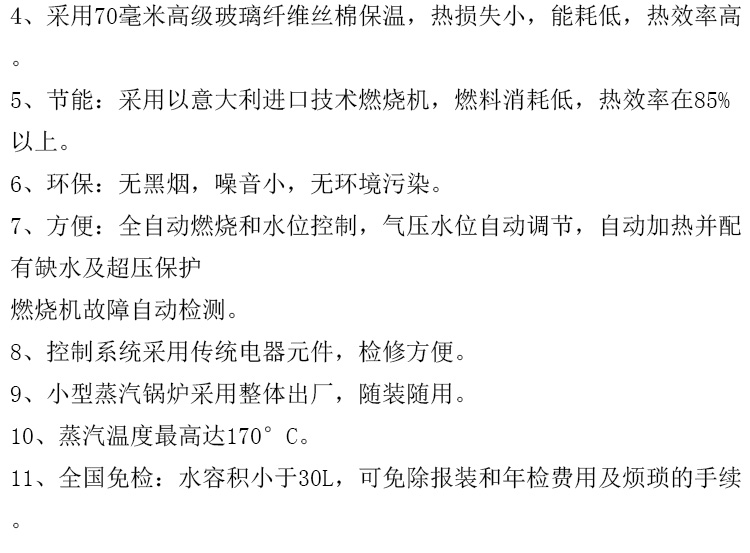 4、采用70毫米高级玻璃纤维丝棉保温，热损失小，能耗低，热效率高。

5、节能：采用以意大利进口技术燃烧机，燃料消耗低，热效率在85%以上。

6、环保：无黑烟，噪音小，无环境污染。

7、方便：全自动燃烧和水位控制，气压水位自动调节，自动加热并配有缺水及超压保护

燃烧机故障自动检测。

8、控制系统采用传统电器元件，检修方便。

9、小型蒸汽锅炉采用整体出厂，随装随用。

10、蒸汽温度最高达170°C。

11、全国免检：水容积小于30L，可免除报装和年检费用及烦琐的手续。